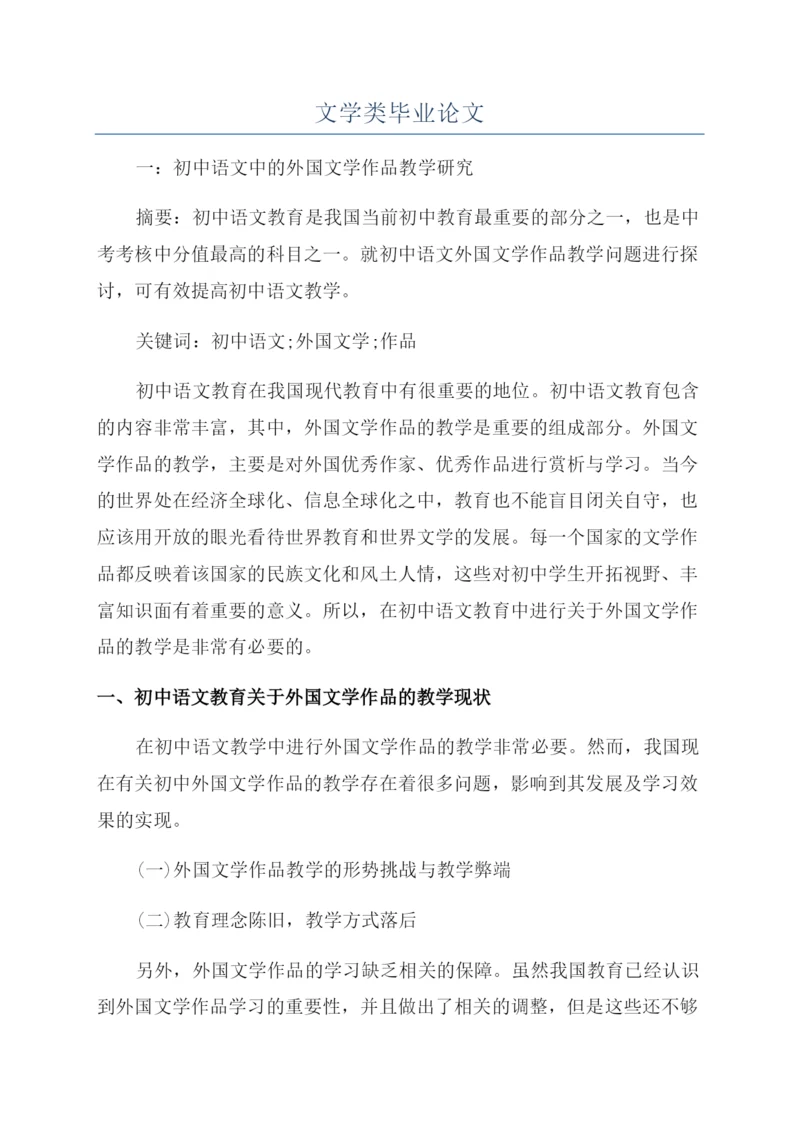 文学类毕业论文

一：初中语文中的外国文学作品教学研究

摘要：初中语文教育是我国当前初中教育最重要的部分之一，也是中考考核中分值最高的科目之一。就初中语文外国文学作品教学问题进行探讨，可有效提高初中语文教学。

关键词：初中语文;外国文学;作品

初中语文教育在我国现代教育中有很重要的地位。初中语文教育包含的内容非常丰富，其中，外国文学作品的教学是重要的组成部分。外国文学作品的教学，主要是对外国优秀作家、优秀作品进行赏析与学习。当今的世界处在经济全球化、信息全球化之中，教育也不能盲目闭关自守，也应该用开放的眼光看待世界教育和世界文学的发展。每一个国家的文学作品都反映着该国家的民族文化和风土人情，这些对初中学生开拓视野、丰富知识面有着重要的意义。所以，在初中语文教育中进行关于外国文学作品的教学是非常有必要的。

一、初中语文教育关于外国文学作品的教学现状

在初中语文教学中进行外国文学作品的教学非常必要。然而，我国现在有关初中外国文学作品的教学存在着很多问题，影响到其发展及学习效果的实现。

(一)外国文学作品教学的形势挑战与教学弊端

(二)教育理念陈旧，教学方式落后

另外，外国文学作品的学习缺乏相关的保障。虽然我国教育已经认识到外国文学作品学习的重要性，并且做出了相关的调整，但是这些还不够